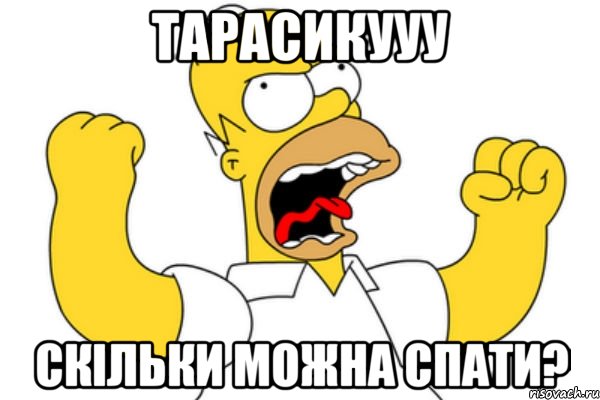 ТАРАСИКУУУ

СКІЛЬКИ МОЖНА СПАТИ?

risovach.ru